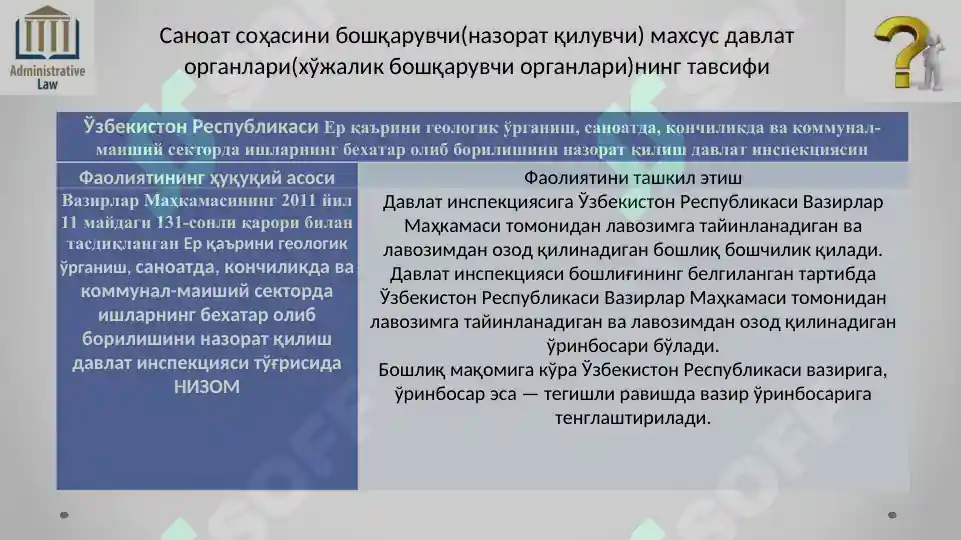 Administrative Law

Саноат соҳасини бошқарувчи(назорат қилувчи) махсус давлат органлари(хўжалик бошқарувчи органлари)нинг тавсифи

Ўзбекистон Республикаси Ер қаърини геологик ўрганиш, саноатда, кончиликда ва коммунал-маиший секторда ишларнинг бехатар олиб борилишини назорат қилиш давлат инспекциясин

| Фаолиятининг ҳуқуқий асоси | Фаолиятини ташкил этиш |
|---|---|
| Вазирлар Маҳкамасининг 2011 йил 11 майдаги 131-сонли қарори билан тасдиқланган Ер қаърини геологик ўрганиш, саноатда, кончиликда ва коммунал-маиший секторда ишларнинг бехатар олиб борилишини назорат қилиш давлат инспекцияси тўғрисида НИЗОМ | Давлат инспекциясига Ўзбекистон Республикаси Вазирлар Маҳкамаси томонидан лавозимга тайинланадиган ва лавозимдан озод қилинадиган бошлиқ бошчилик қилади. Давлат инспекцияси бошлиғининг белгиланган тартибда Ўзбекистон Республикаси Вазирлар Маҳкамаси томонидан лавозимга тайинланадиган ва лавозимдан озод қилинадиган ўринбосари бўлади. Бошлиқ мақомига кўра Ўзбекистон Республикаси вазирига, ўринбосар эса — тегишли равишда вазир ўринбосарига тенглаштирилади. |